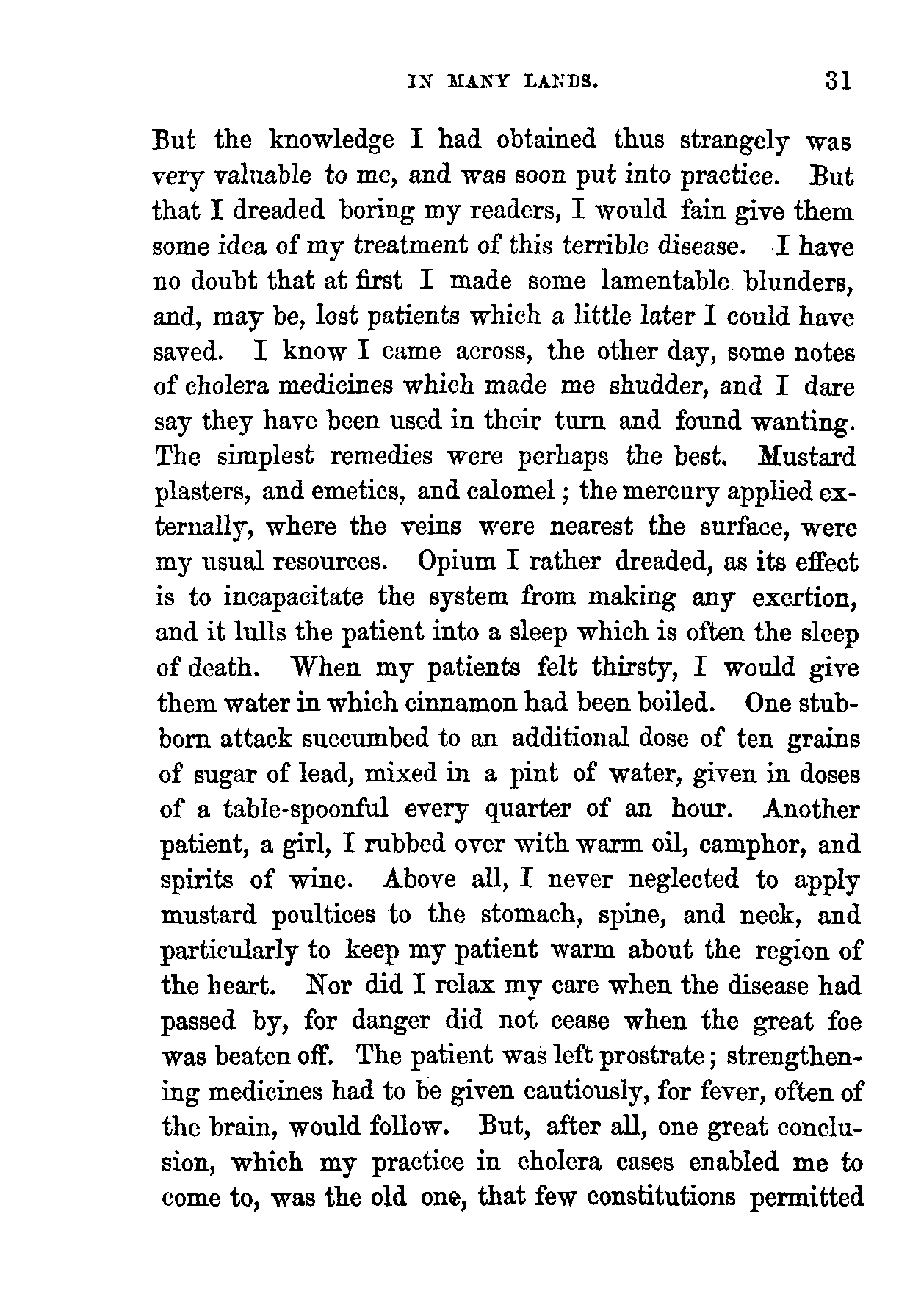 IN MANY LANDS. 31

But the knowledge I had obtained thus strangely was very valuable to me, and was soon put into practice. But that I dreaded boring my readers, I would fain give them some idea of my treatment of this terrible disease. I have no doubt that at first I made some lamentable blunders, and, may be, lost patients which a little later I could have saved. I know I came across, the other day, some notes of cholera medicines which made me shudder, and I dare say they have been used in their turn and found wanting. The simplest remedies were perhaps the best. Mustard plasters, and emetics, and calomel; the mercury applied externally, where the veins were nearest the surface, were my usual resources. Opium I rather dreaded, as its effect is to incapacitate the system from making any exertion, and it lulls the patient into a sleep which is often the sleep of death. When my patients felt thirsty, I would give them water in which cinnamon had been boiled. One stubborn attack succumbed to an additional dose of ten grains of sugar of lead, mixed in a pint of water, given in doses of a table-spoonful every quarter of an hour. Another patient, a girl, I rubbed over with warm oil, camphor, and spirits of wine. Above all, I never neglected to apply mustard poultices to the stomach, spine, and neck, and particularly to keep my patient warm about the region of the heart. Nor did I relax my care when the disease had passed by, for danger did not cease when the great foe was beaten off. The patient was left prostrate; strengthening medicines had to be given cautiously, for fever, often of the brain, would follow. But, after all, one great conclusion, which my practice in cholera cases enabled me to come to, was the old one, that few constitutions permitted